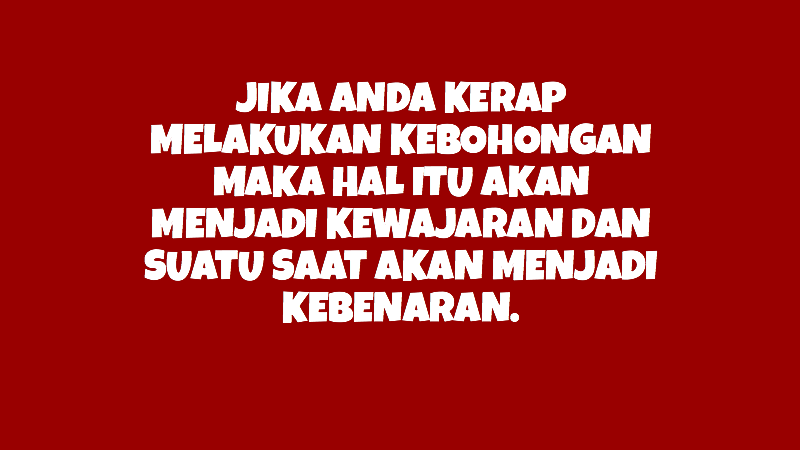 JIKA ANDA KERAP MELAKUKAN KEBOHONGAN MAKA HAL ITU AKAN MENJADI KEWAJARAN DAN SUATU SAAT AKAN MENJADI KEBENARAN.